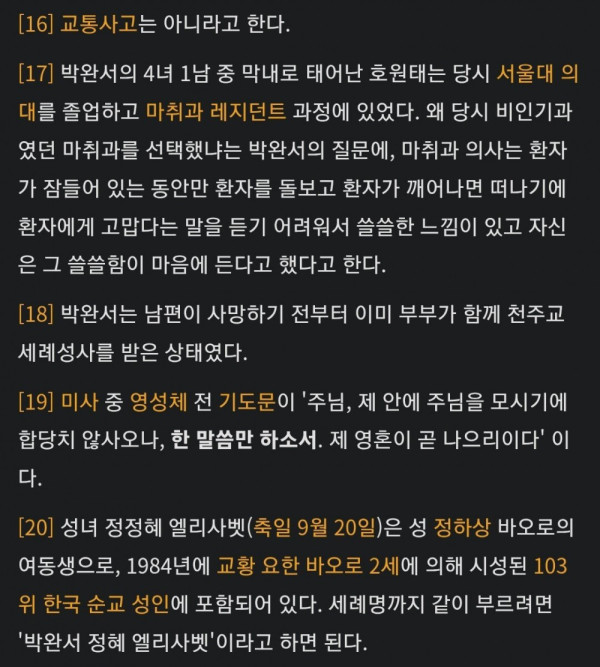 [16] 교통사고는 아니라고 한다.

[17] 박완서의 4녀 1남 중 막내로 태어난 호원태는 당시 서울대 의대를 졸업하고 마취과 레지던트 과정에 있었다. 왜 당시 비인기과였던 마취과를 선택했냐는 박완서의 질문에, 마취과 의사는 환자가 잠들어 있는 동안만 환자를 돌보고 환자가 깨어나면 떠나기에 환자에게 고맙다는 말을 듣기 어려워서 쓸쓸한 느낌이 있고 자신은 그 쓸쓸함이 마음에 든다고 했다고 한다.

[18] 박완서는 남편이 사망하기 전부터 이미 부부가 함께 천주교 세례성사를 받은 상태였다.

[19] 미사 중 영성체 전 기도문이 '주님, 제 안에 주님을 모시기에 합당치 않사오나, 한 말씀만 하소서. 제 영혼이 곧 나으리이다' 이다.

[20] 성녀 정정혜 엘리사벳(축일 9월 20일)은 성 정하상 바오로의 여동생으로, 1984년에 교황 요한 바오로 2세에 의해 시성된 103위 한국 순교 성인에 포함되어 있다. 세례명까지 같이 부르려면 '박완서 정혜 엘리사벳'이라고 하면 된다.